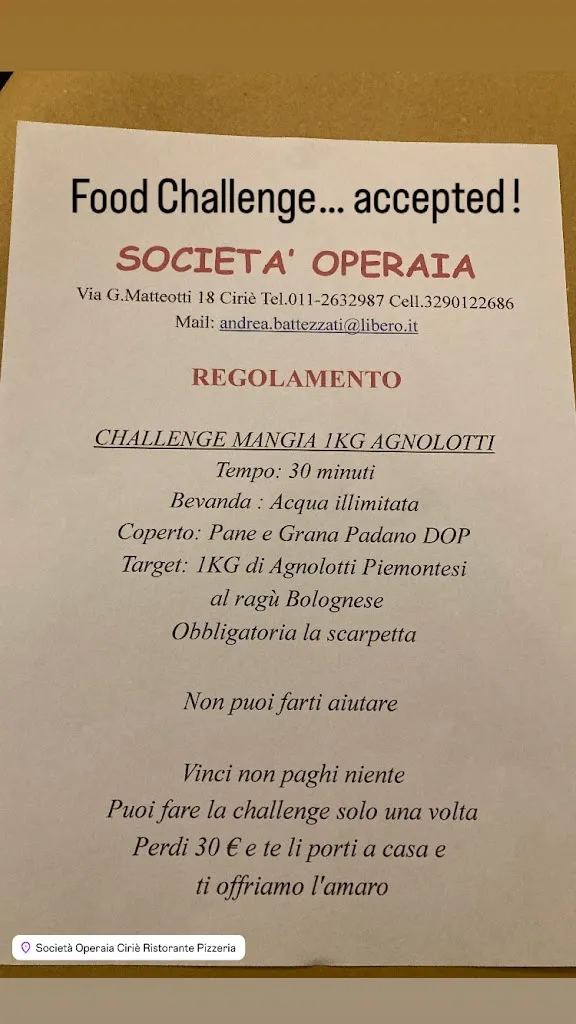 Food Challenge… accepted !

SOCIETA' OPERAIA

Via G.Matteotti 18 Ciriè Tel.011-2632987 Cell.3290122686
Mail: andrea.battezzati@libero.it

REGOLAMENTO

CHALLENGE MANGIA 1KG AGNOLOTTI
Tempo: 30 minuti
Bevanda : Acqua illimitata
Coperto: Pane e Grana Padano DOP
Target: 1KG di Agnolotti Piemontesi al ragù Bolognese
Obbligatoria la scarpetta

Non puoi farti aiutare

Vinci non paghi niente
Puoi fare la challenge solo una volta
Perdi 30 € e te li porti a casa e ti offriamo l'amaro

Società Operaia Ciriè Ristorante Pizzeria